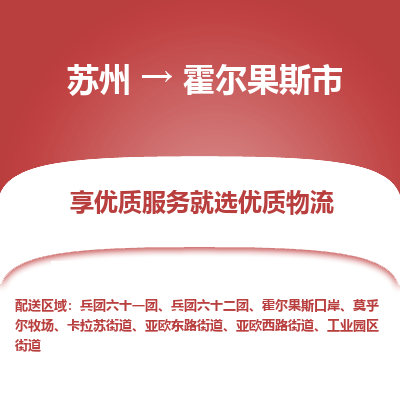 苏州 → 霍尔果斯市

享优质服务就选优质物流

配送区域：兵团六十一团、兵团六十二团、霍尔果斯口岸、莫乎尔牧场、卡拉苏街道、亚欧东路街道、亚欧西路街道、工业园区街道